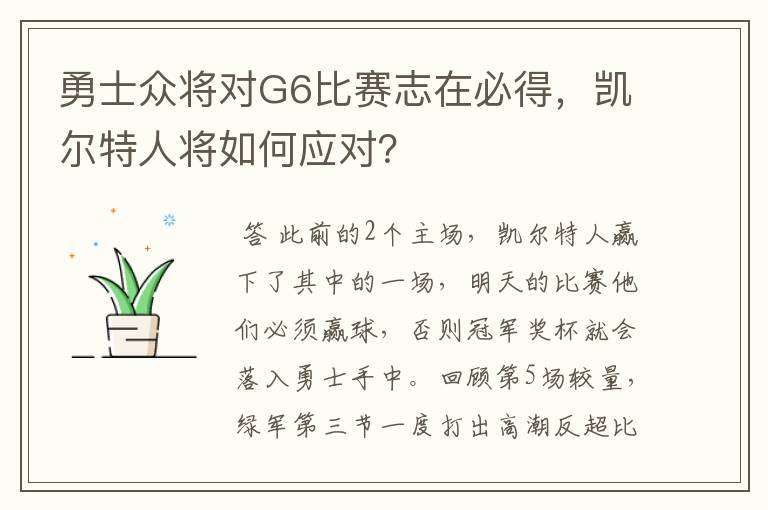 勇士众将对G6比赛志在必得，凯尔特人将如何应对?

答 此前的2个主场，凯尔特人赢下了其中的一场，明天的比赛他们必须赢球，否则冠军奖杯就会落入勇士手中。回顾第5场较量，绿军第三节一度打出高潮反超比